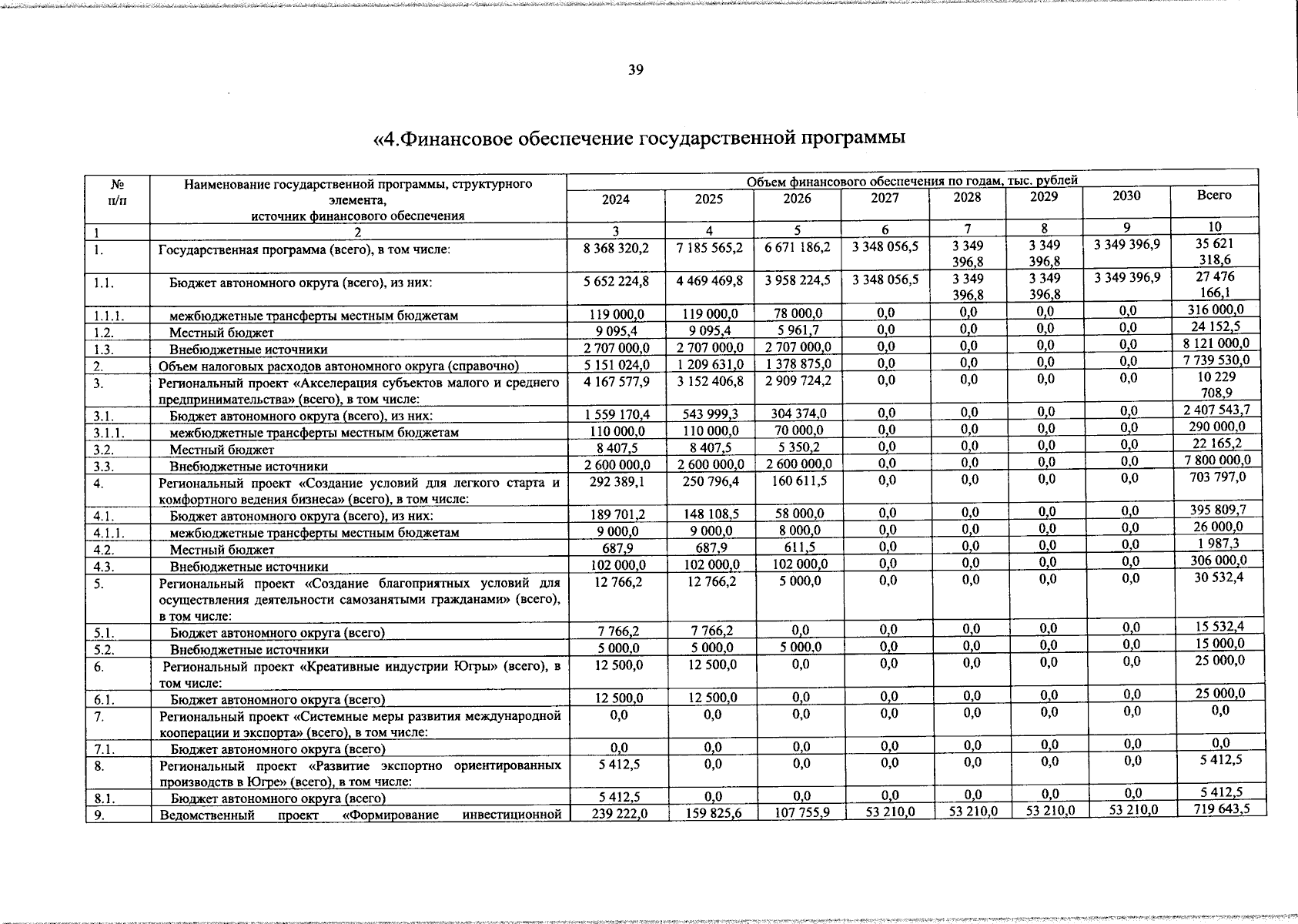 39

«4.Финансовое обеспечение государственной программы

| № п/п | Наименование государственной программы, структурного элемента, источник финансового обеспечения | Объем финансового обеспечения по годам, тыс. рублей | | | | | | | |
|---|---|---|---|---|---|---|---|---|---|
| | | 2024 | 2025 | 2026 | 2027 | 2028 | 2029 | 2030 | Всего |
| 1 | 2 | 3 | 4 | 5 | 6 | 7 | 8 | 9 | 10 |
| 1. | Государственная программа (всего), в том числе: | 8 368 320,2 | 7 185 565,2 | 6 671 186,2 | 3 348 056,5 | 3 349 396,8 | 3 349 396,8 | 3 349 396,9 | 35 621 318,6 |
| 1.1. | Бюджет автономного округа (всего), из них: | 5 652 224,8 | 4 469 469,8 | 3 958 224,5 | 3 348 056,5 | 3 349 396,8 | 3 349 396,8 | 3 349 396,9 | 27 476 166,1 |
| 1.1.1. | межбюджетные трансферты местным бюджетам | 119 000,0 | 119 000,0 | 78 000,0 | 0,0 | 0,0 | 0,0 | 0,0 | 316 000,0 |
| 1.2. | Местный бюджет | 9 095,4 | 9 095,4 | 5 961,7 | 0,0 | 0,0 | 0,0 | 0,0 | 24 152,5 |
| 1.3. | Внебюджетные источники | 2 707 000,0 | 2 707 000,0 | 2 707 000,0 | 0,0 | 0,0 | 0,0 | 0,0 | 8 121 000,0 |
| 2. | Объем налоговых расходов автономного округа (справочно) | 5 151 024,0 | 1 209 631,0 | 1 378 875,0 | 0,0 | 0,0 | 0,0 | 0,0 | 7 739 530,0 |
| 3. | Региональный проект «Акселерация субъектов малого и среднего предпринимательства» (всего), в том числе: | 4 167 577,9 | 3 152 406,8 | 2 909 724,2 | 0,0 | 0,0 | 0,0 | 0,0 | 10 229 708,9 |
| 3.1. | Бюджет автономного округа (всего), из них: | 1 559 170,4 | 543 999,3 | 304 374,0 | 0,0 | 0,0 | 0,0 | 0,0 | 2 407 543,7 |
| 3.1.1. | межбюджетные трансферты местным бюджетам | 110 000,0 | 110 000,0 | 70 000,0 | 0,0 | 0,0 | 0,0 | 0,0 | 290 000,0 |
| 3.2. | Местный бюджет | 8 407,5 | 8 407,5 | 5 350,2 | 0,0 | 0,0 | 0,0 | 0,0 | 22 165,2 |
| 3.3. | Внебюджетные источники | 2 600 000,0 | 2 600 000,0 | 2 600 000,0 | 0,0 | 0,0 | 0,0 | 0,0 | 7 800 000,0 |
| 4. | Региональный проект «Создание условий для легкого старта и комфортного ведения бизнеса» (всего), в том числе: | 292 389,1 | 250 796,4 | 160 611,5 | 0,0 | 0,0 | 0,0 | 0,0 | 703 797,0 |
| 4.1. | Бюджет автономного округа (всего), из них: | 189 701,2 | 148 108,5 | 58 000,0 | 0,0 | 0,0 | 0,0 | 0,0 | 395 809,7 |
| 4.1.1. | межбюджетные трансферты местным бюджетам | 9 000,0 | 9 000,0 | 8 000,0 | 0,0 | 0,0 | 0,0 | 0,0 | 26 000,0 |
| 4.2. | Местный бюджет | 687,9 | 687,9 | 611,5 | 0,0 | 0,0 | 0,0 | 0,0 | 1 987,3 |
| 4.3. | Внебюджетные источники | 102 000,0 | 102 000,0 | 102 000,0 | 0,0 | 0,0 | 0,0 | 0,0 | 306 000,0 |
| 5. | Региональный проект «Создание благоприятных условий для осуществления деятельности самозанятыми гражданами» (всего), в том числе: | 12 766,2 | 12 766,2 | 5 000,0 | 0,0 | 0,0 | 0,0 | 0,0 | 30 532,4 |
| 5.1. | Бюджет автономного округа (всего) | 7 766,2 | 7 766,2 | 0,0 | 0,0 | 0,0 | 0,0 | 0,0 | 15 532,4 |
| 5.2. | Внебюджетные источники | 5 000,0 | 5 000,0 | 5 000,0 | 0,0 | 0,0 | 0,0 | 0,0 | 15 000,0 |
| 6. | Региональный проект «Креативные индустрии Югры» (всего), в том числе: | 12 500,0 | 12 500,0 | 0,0 | 0,0 | 0,0 | 0,0 | 0,0 | 25 000,0 |
| 6.1. | Бюджет автономного округа (всего) | 12 500,0 | 12 500,0 | 0,0 | 0,0 | 0,0 | 0,0 | 0,0 | 25 000,0 |
| 7. | Региональный проект «Системные меры развития международной кооперации и экспорта» (всего), в том числе: | 0,0 | 0,0 | 0,0 | 0,0 | 0,0 | 0,0 | 0,0 | 0,0 |
| 7.1. | Бюджет автономного округа (всего) | 0,0 | 0,0 | 0,0 | 0,0 | 0,0 | 0,0 | 0,0 | 0,0 |
| 8. | Региональный проект «Развитие экспортно ориентированных производств в Югре» (всего), в том числе: | 5 412,5 | 0,0 | 0,0 | 0,0 | 0,0 | 0,0 | 0,0 | 5 412,5 |
| 8.1. | Бюджет автономного округа (всего) | 5 412,5 | 0,0 | 0,0 | 0,0 | 0,0 | 0,0 | 0,0 | 5 412,5 |
| 9. | Ведомственный проект «Формирование инвестиционной | 239 222,0 | 159 825,6 | 107 755,9 | 53 210,0 | 53 210,0 | 53 210,0 | 53 210,0 | 719 643,5 |